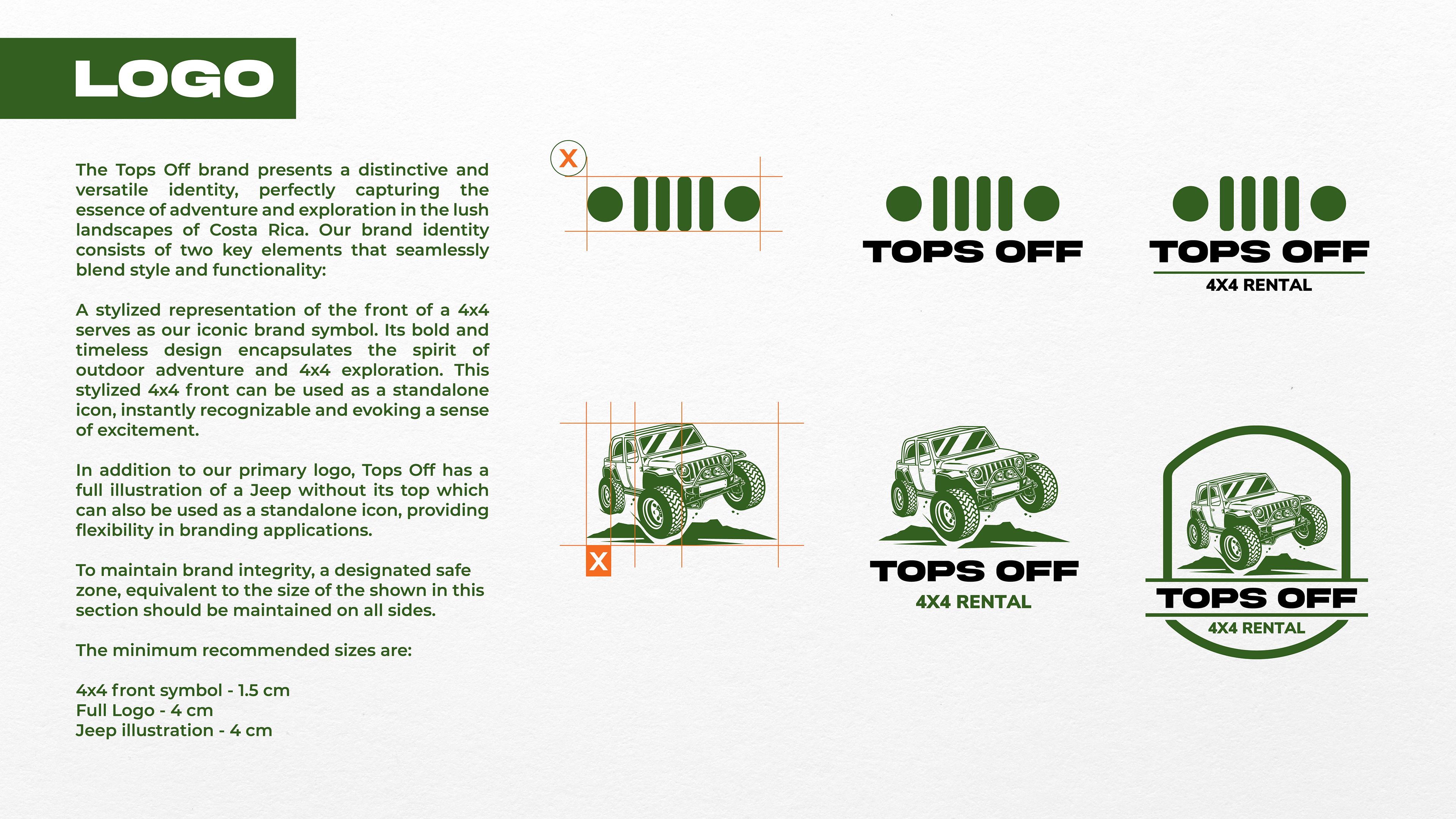 LOGO

The Tops Off brand presents a distinctive and versatile identity, perfectly capturing the essence of adventure and exploration in the lush landscapes of Costa Rica. Our brand identity consists of two key elements that seamlessly blend style and functionality:

A stylized representation of the front of a 4x4 serves as our iconic brand symbol. Its bold and timeless design encapsulates the spirit of outdoor adventure and 4x4 exploration. This stylized 4x4 front can be used as a standalone icon, instantly recognizable and evoking a sense of excitement.

In addition to our primary logo, Tops Off has a full illustration of a Jeep without its top which can also be used as a standalone icon, providing flexibility in branding applications.

To maintain brand integrity, a designated safe zone, equivalent to the size of the shown in this section should be maintained on all sides.

The minimum recommended sizes are:

4x4 front symbol - 1.5 cm
Full Logo - 4 cm
Jeep illustration - 4 cm

X

TOPS OFF

TOPS OFF
4X4 RENTAL

X

TOPS OFF
4X4 RENTAL

TOPS OFF
4X4 RENTAL